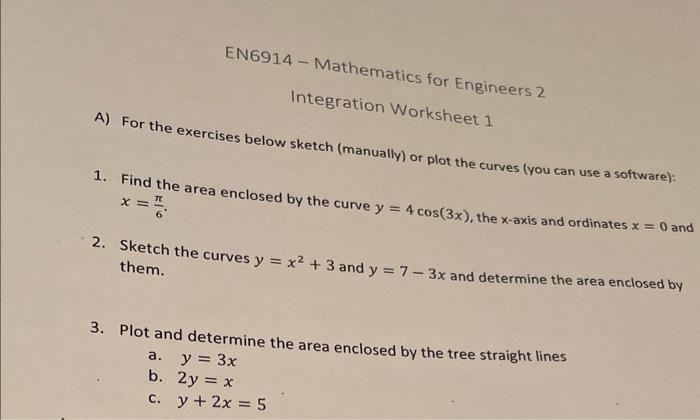 EN6914 – Mathematics for Engineers 2

Integration Worksheet 1

A) For the exercises below sketch (manually) or plot the curves (you can use a software):

1. Find the area enclosed by the curve $y = 4\cos(3x)$, the x-axis and ordinates $x = 0$ and $x = \frac{\pi}{6}$.

2. Sketch the curves $y = x^2 + 3$ and $y = 7 - 3x$ and determine the area enclosed by them.

3. Plot and determine the area enclosed by the tree straight lines
a. $y = 3x$
b. $2y = x$
c. $y + 2x = 5$